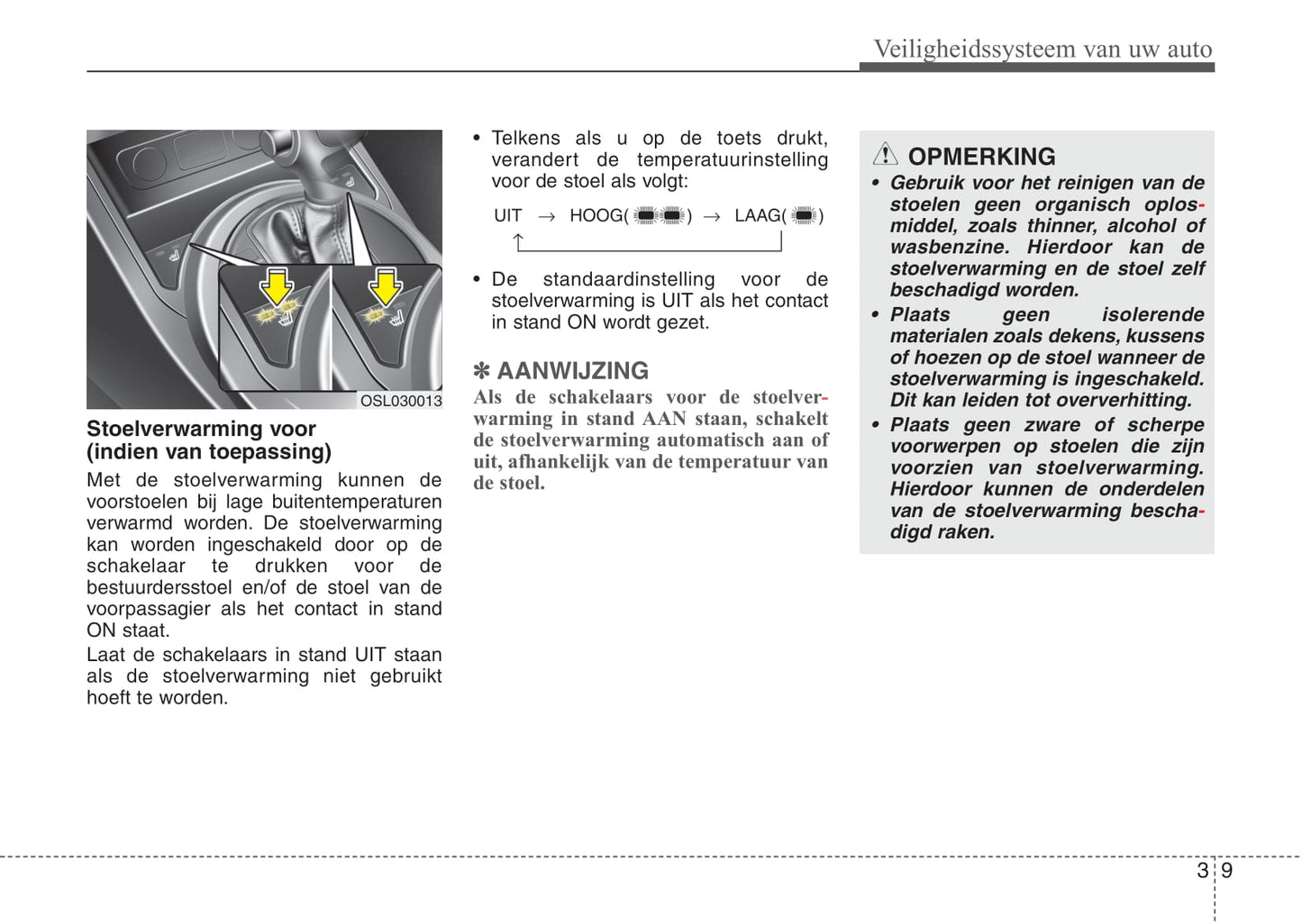 Veiligheidssysteem van uw auto

OSL030013

Stoelverwarming voor (indien van toepassing)

Met de stoelverwarming kunnen de voorstoelen bij lage buitentemperaturen verwarmd worden. De stoelverwarming kan worden ingeschakeld door op de schakelaar te drukken voor de bestuurdersstoel en/of de stoel van de voorpassagier als het contact in stand ON staat.

Laat de schakelaars in stand UIT staan als de stoelverwarming niet gebruikt hoeft te worden.

• Telkens als u op de toets drukt, verandert de temperatuurinstelling voor de stoel als volgt:

UIT → HOOG( ) → LAAG( )

• De standaardinstelling voor de stoelverwarming is UIT als het contact in stand ON wordt gezet.

✽ AANWIJZING

Als de schakelaars voor de stoelverwarming in stand AAN staan, schakelt de stoelverwarming automatisch aan of uit, afhankelijk van de temperatuur van de stoel.

OPMERKING

• Gebruik voor het reinigen van de stoelen geen organisch oplosmiddel, zoals thinner, alcohol of wasbenzine. Hierdoor kan de stoelverwarming en de stoel zelf beschadigd worden.

• Plaats geen isolerende materialen zoals dekens, kussens of hoezen op de stoel wanneer de stoelverwarming is ingeschakeld. Dit kan leiden tot oververhitting.

• Plaats geen zware of scherpe voorwerpen op stoelen die zijn voorzien van stoelverwarming. Hierdoor kunnen de onderdelen van de stoelverwarming beschadigd raken.

3 9